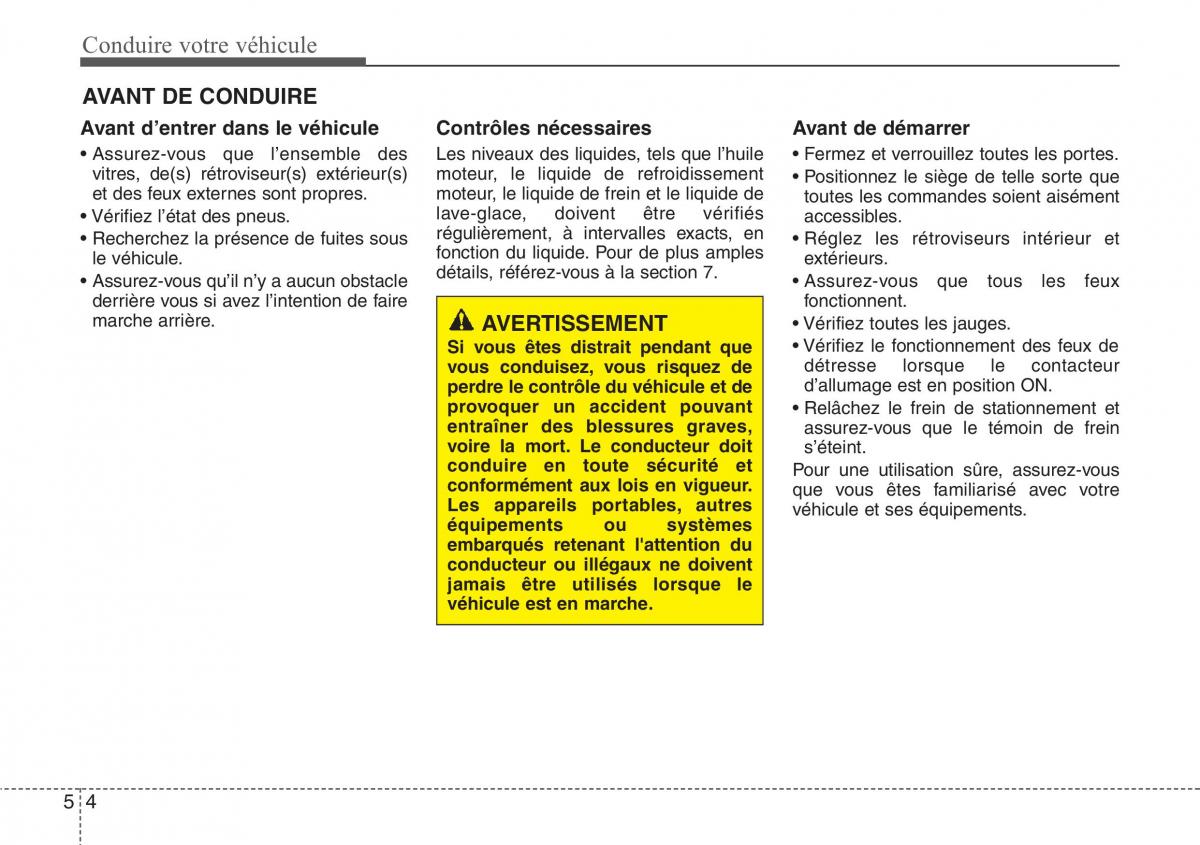 Conduire votre véhicule

AVANT DE CONDUIRE

Avant d'entrer dans le véhicule

• Assurez-vous que l'ensemble des vitres, de(s) rétroviseur(s) extérieur(s) et des feux externes sont propres.
• Vérifiez l'état des pneus.
• Recherchez la présence de fuites sous le véhicule.
• Assurez-vous qu'il n'y a aucun obstacle derrière vous si avez l'intention de faire marche arrière.

Contrôles nécessaires

Les niveaux des liquides, tels que l'huile moteur, le liquide de refroidissement moteur, le liquide de frein et le liquide de lave-glace, doivent être vérifiés régulièrement, à intervalles exacts, en fonction du liquide. Pour de plus amples détails, référez-vous à la section 7.

AVERTISSEMENT

Si vous êtes distrait pendant que vous conduisez, vous risquez de perdre le contrôle du véhicule et de provoquer un accident pouvant entraîner des blessures graves, voire la mort. Le conducteur doit conduire en toute sécurité et conformément aux lois en vigueur. Les appareils portables, autres équipements ou systèmes embarqués retenant l'attention du conducteur ou illégaux ne doivent jamais être utilisés lorsque le véhicule est en marche.

Avant de démarrer

• Fermez et verrouillez toutes les portes.
• Positionnez le siège de telle sorte que toutes les commandes soient aisément accessibles.
• Réglez les rétroviseurs intérieur et extérieurs.
• Assurez-vous que tous les feux fonctionnent.
• Vérifiez toutes les jauges.
• Vérifiez le fonctionnement des feux de détresse lorsque le contacteur d'allumage est en position ON.
• Relâchez le frein de stationnement et assurez-vous que le témoin de frein s'éteint.

Pour une utilisation sûre, assurez-vous que vous êtes familiarisé avec votre véhicule et ses équipements.

5 4